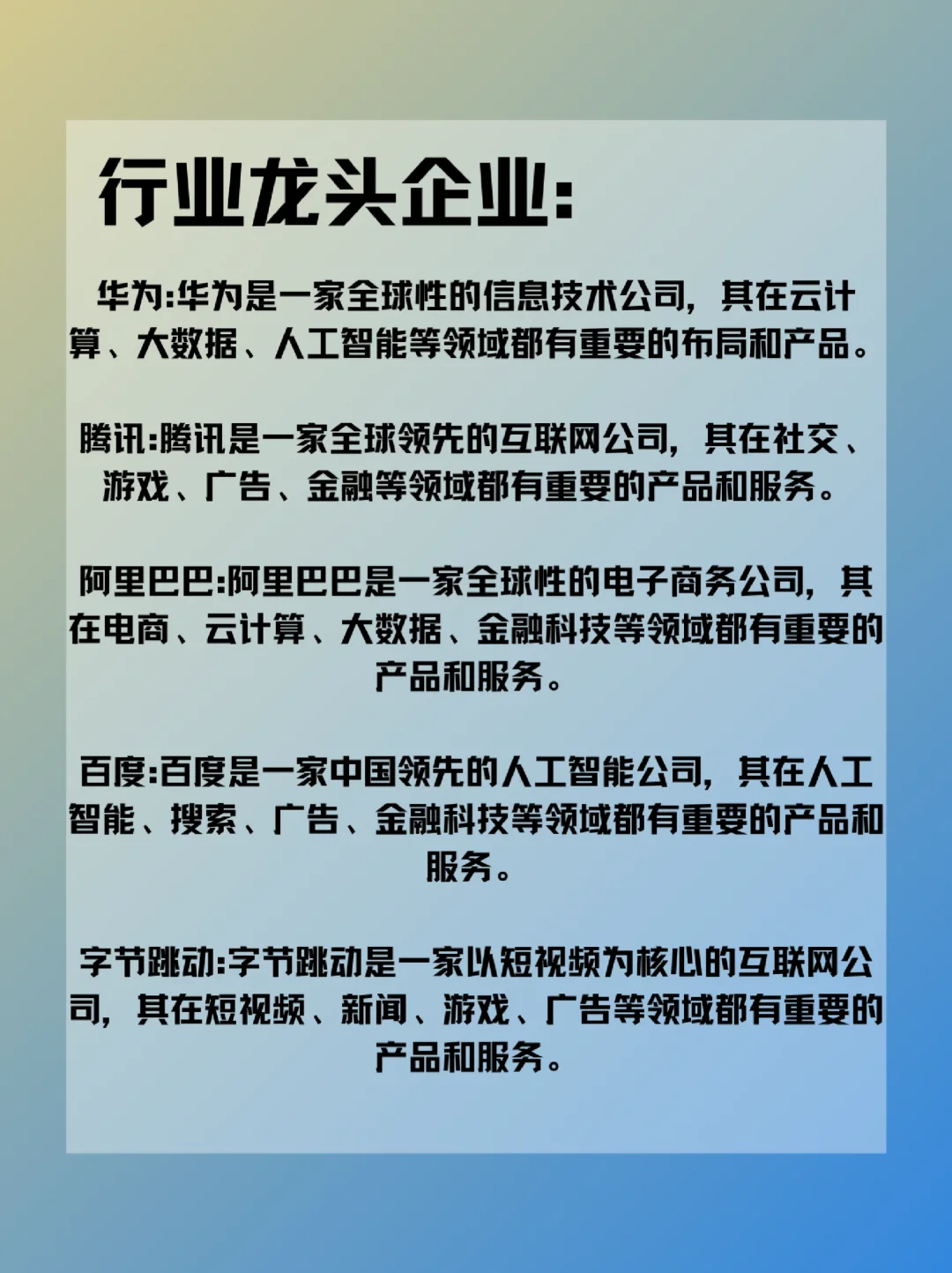 行业龙头企业:

华为:华为是一家全球性的信息技术公司，其在云计算、大数据、人工智能等领域都有重要的布局和产品。

腾讯:腾讯是一家全球领先的互联网公司，其在社交、游戏、广告、金融等领域都有重要的产品和服务。

阿里巴巴:阿里巴巴是一家全球性的电子商务公司，其在电商、云计算、大数据、金融科技等领域都有重要的产品和服务。

百度:百度是一家中国领先的人工智能公司，其在人工智能、搜索、广告、金融科技等领域都有重要的产品和服务。

字节跳动:字节跳动是一家以短视频为核心的互联网公司，其在短视频、新闻、游戏、广告等领域都有重要的产品和服务。